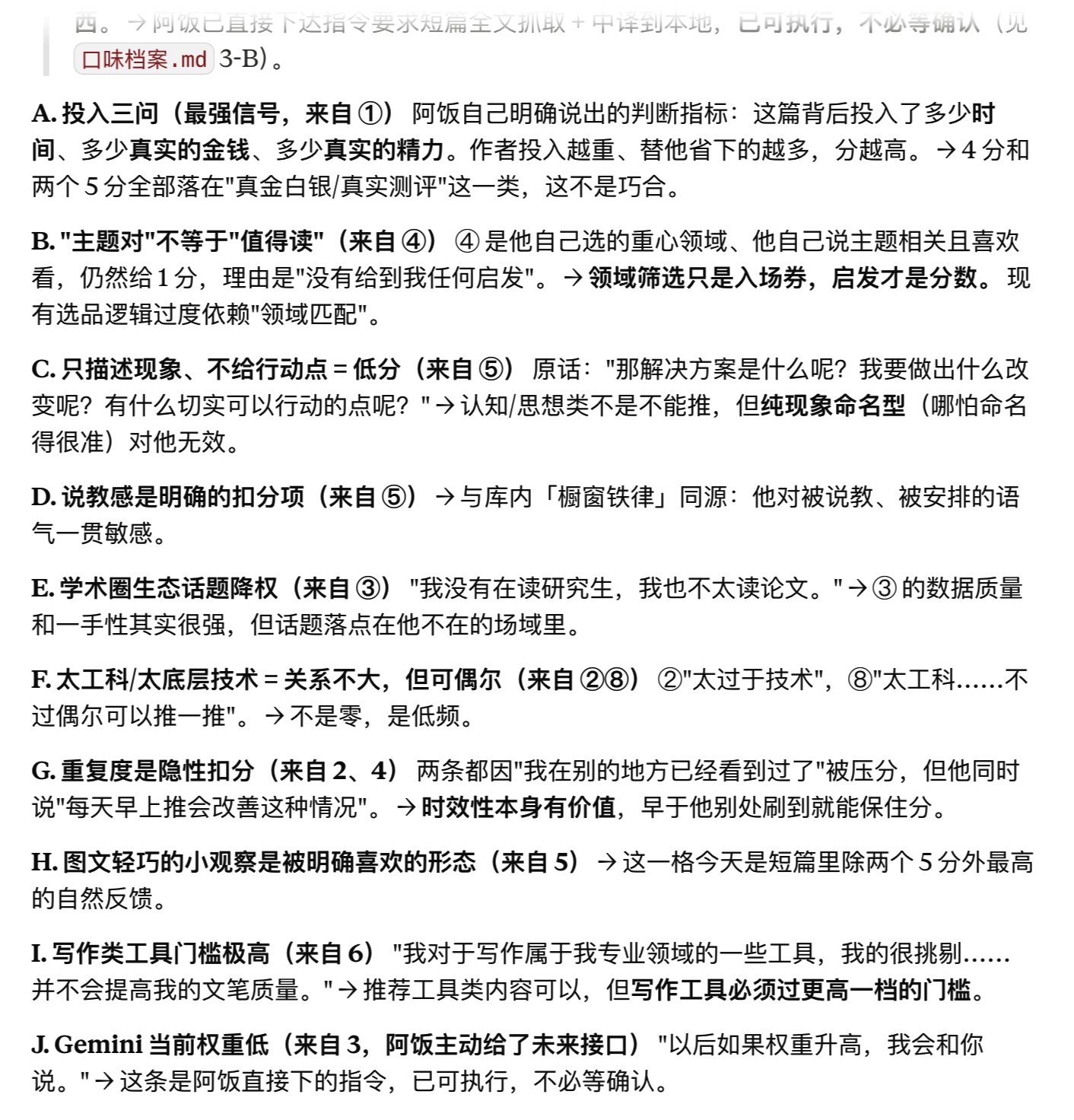 西。→ 阿饭已直接下达指令要求短篇全文抓取 + 中译到本地，已可执行，不必等确认（见 口味档案.md 3-B）。

A. 投入三问（最强信号，来自 ①） 阿饭自己明确说出的判断指标：这篇背后投入了多少时间、多少真实的金钱、多少真实的精力。作者投入越重、替他省下的越多，分越高。→ 4 分和两个 5 分全部落在"真金白银/真实测评"这一类，这不是巧合。

B. "主题对"不等于"值得读"（来自 ④） ④ 是他自己选的重心领域、他自己说主题相关且喜欢看，仍然给 1 分，理由是"没有给到我任何启发"。→ 领域筛选只是入场券，启发才是分数。 现有选品逻辑过度依赖"领域匹配"。

C. 只描述现象、不给行动点 = 低分（来自 ⑤） 原话："那解决方案是什么呢？我要做出什么改变呢？有什么切实可以行动的点呢？" → 认知/思想类不是不能推，但纯现象命名型（哪怕命名得很准）对他无效。

D. 说教感是明确的扣分项（来自 ⑤） → 与库内「橱窗铁律」同源：他对被说教、被安排的语气一贯敏感。

E. 学术圈生态话题降权（来自 ③） "我没有在读研究生，我也不太读论文。" → ③ 的数据质量和一手性其实很强，但话题落点在他不在的场域里。

F. 太工科/太底层技术 = 关系不大，但可偶尔（来自 ②⑧） ②"太过于技术"，⑧"太工科……不过偶尔可以推一推"。→ 不是零，是低频。

G. 重复度是隐性扣分（来自 2、4） 两条都因"我在别的地方已经看到过了"被压分，但他同时说"每天早上推会改善这种情况"。→ 时效性本身有价值，早于他别处刷到就能保住分。

H. 图文轻巧的小观察是被明确喜欢的形态（来自 5） → 这一格今天是短篇里除两个 5 分外最高的自然反馈。

I. 写作类工具门槛极高（来自 6） "我对于写作属于我专业领域的一些工具，我的很挑剔……并不会提高我的文笔质量。" → 推荐工具类内容可以，但写作工具必须过更高一档的门槛。

J. Gemini 当前权重低（来自 3，阿饭主动给了未来接口） "以后如果权重升高，我会和你说。" → 这条是阿饭直接下的指令，已可执行，不必等确认。